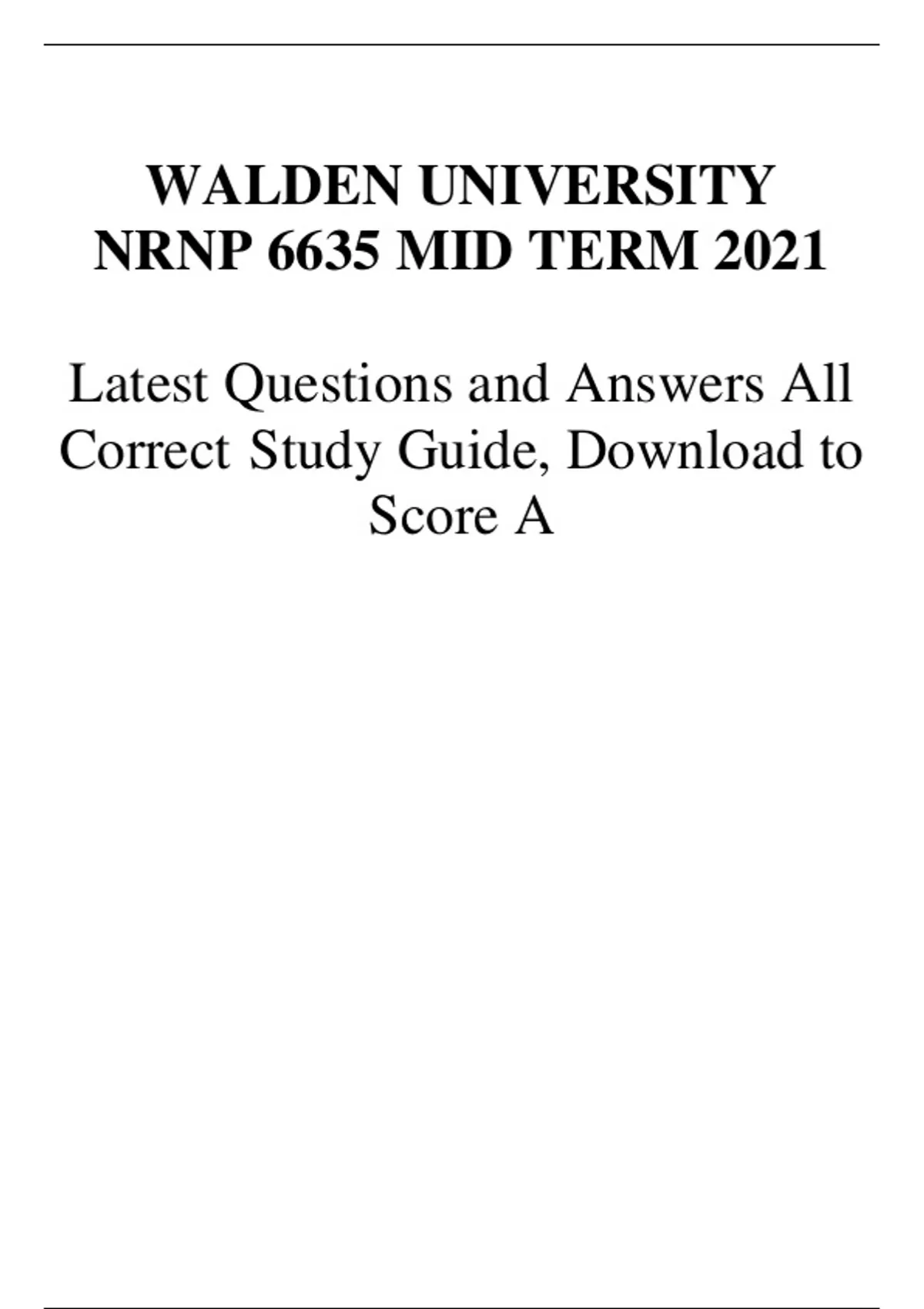 WALDEN UNIVERSITY
NRNP 6635 MID TERM 2021

Latest Questions and Answers All Correct Study Guide, Download to Score A